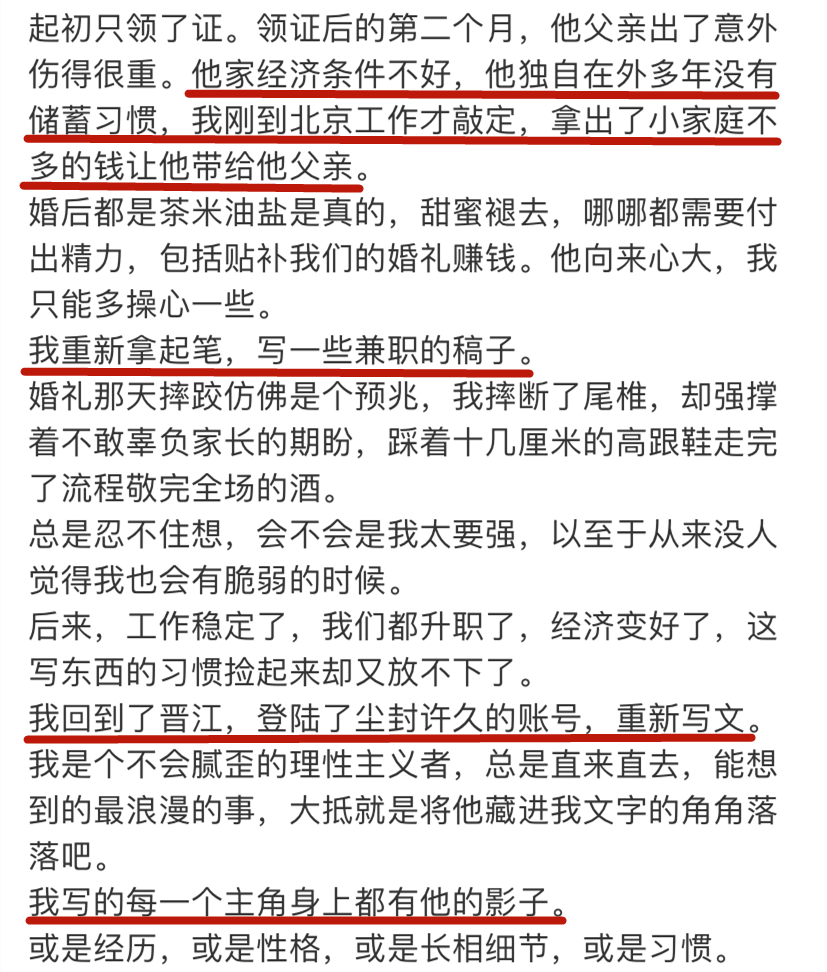 起初只领了证。领证后的第二个月，他父亲出了意外伤得很重。他家经济条件不好，他独自在外多年没有储蓄习惯，我刚到北京工作才敲定，拿出了小家庭不多的钱让他带给他父亲。
婚后都是茶米油盐是真的，甜蜜褪去，哪哪都需要付出精力，包括贴补我们的婚礼赚钱。他向来心大，我只能多操心一些。
我重新拿起笔，写一些兼职的稿子。
婚礼那天摔跤仿佛是个预兆，我摔断了尾椎，却强撑着不敢辜负家长的期盼，踩着十几厘米的高跟鞋走完了流程敬完全场的酒。
总是忍不住想，会不会是我太要强，以至于从来没人觉得我也会有脆弱的时候。
后来，工作稳定了，我们都升职了，经济变好了，这写东西的习惯捡起来却又放不下了。
我回到了晋江，登陆了尘封许久的账号，重新写文。
我是个不会腻歪的理性主义者，总是直来直去，能想到的最浪漫的事，大抵就是将他藏进我文字的角角落落吧。
我写的每一个主角身上都有他的影子。
或是经历，或是性格，或是长相细节，或是习惯。